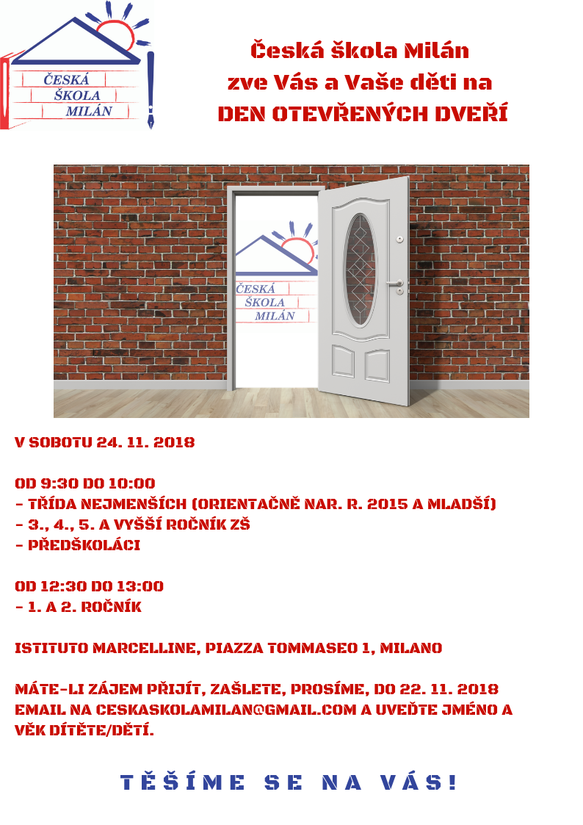 ČESKÁ ŠKOLA MILÁN

Česká škola Milán
zve Vás a Vaše děti na
DEN OTEVŘENÝCH DVEŘÍ

ČESKÁ ŠKOLA MILÁN

V SOBOTU 24. 11. 2018

OD 9:30 DO 10:00
- TŘÍDA NEJMENŠÍCH (ORIENTAČNĚ NAR. R. 2015 A MLADŠÍ)
- 3., 4., 5. A VYŠŠÍ ROČNÍK ZŠ
- PŘEDŠKOLÁCI

OD 12:30 DO 13:00
- 1. A 2. ROČNÍK

ISTITUTO MARCELLINE, PIAZZA TOMMASEO 1, MILANO

MÁTE-LI ZÁJEM PŘIJÍT, ZAŠLETE, PROSÍME, DO 22. 11. 2018 EMAIL NA CESKASKOLAMILAN@GMAIL.COM A UVEĎTE JMÉNO A VĚK DÍTĚTE/DĚTÍ.

TĚŠÍME SE NA VÁS!